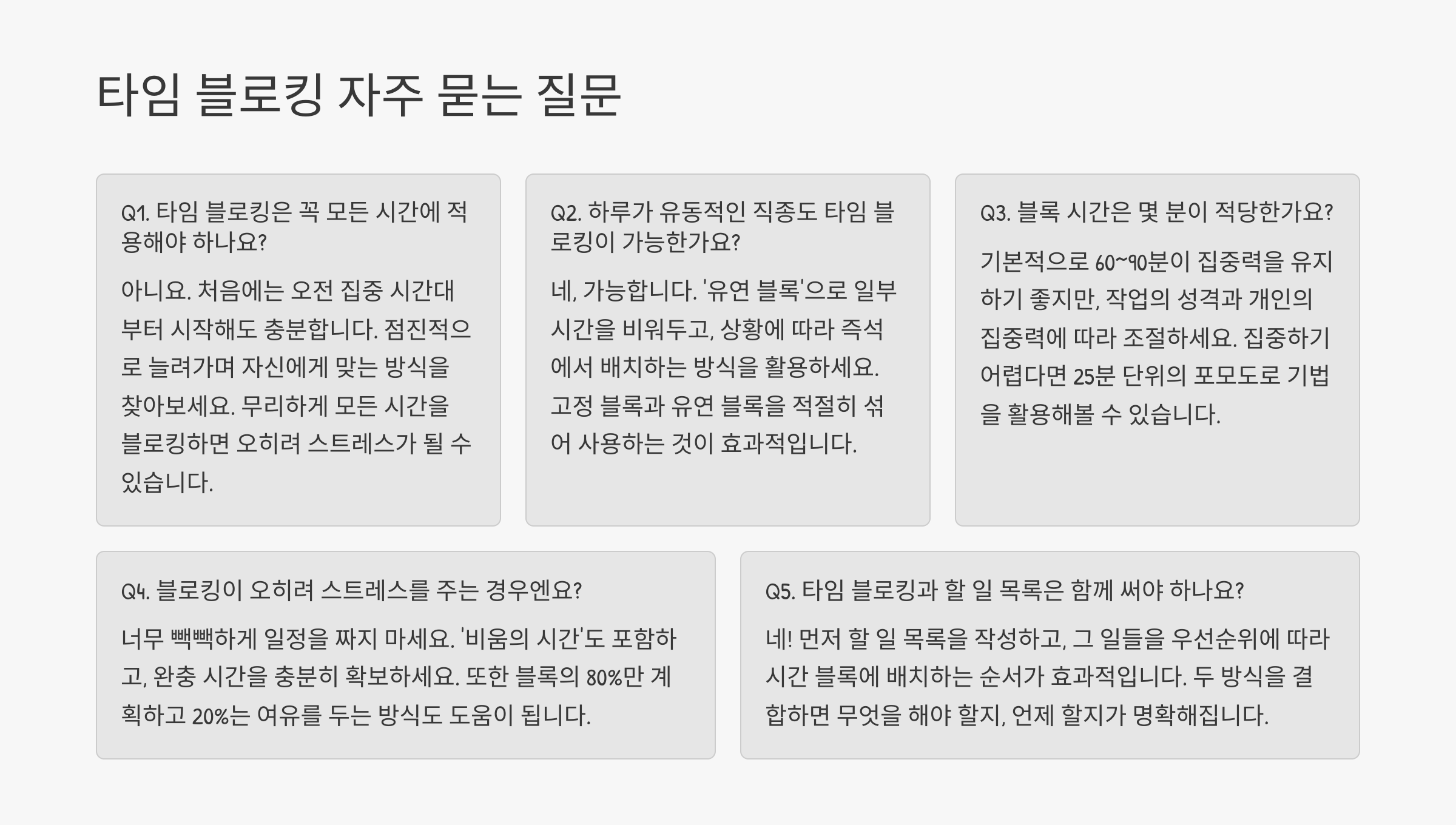 타임 블로킹 자주 묻는 질문

Q1. 타임 블로킹은 꼭 모든 시간에 적용해야 하나요?

아니요. 처음에는 오전 집중 시간대부터 시작해도 충분합니다. 점진적으로 늘려가며 자신에게 맞는 방식을 찾아보세요. 무리하게 모든 시간을 블로킹하면 오히려 스트레스가 될 수 있습니다.

Q2. 하루가 유동적인 직종도 타임 블로킹이 가능한가요?

네, 가능합니다. '유연 블록'으로 일부 시간을 비워두고, 상황에 따라 즉석에서 배치하는 방식을 활용하세요. 고정 블록과 유연 블록을 적절히 섞어 사용하는 것이 효과적입니다.

Q3. 블록 시간은 몇 분이 적당한가요?

기본적으로 60~90분이 집중력을 유지하기 좋지만, 작업의 성격과 개인의 집중력에 따라 조절하세요. 집중하기 어렵다면 25분 단위의 포모도로 기법을 활용해볼 수 있습니다.

Q4. 블로킹이 오히려 스트레스를 주는 경우엔요?

너무 빽빽하게 일정을 짜지 마세요. '비움의 시간'도 포함하고, 완충 시간을 충분히 확보하세요. 또한 블록의 80%만 계획하고 20%는 여유를 두는 방식도 도움이 됩니다.

Q5. 타임 블로킹과 할 일 목록은 함께 써야 하나요?

네! 먼저 할 일 목록을 작성하고, 그 일들을 우선순위에 따라 시간 블록에 배치하는 순서가 효과적입니다. 두 방식을 결합하면 무엇을 해야 할지, 언제 할지가 명확해집니다.